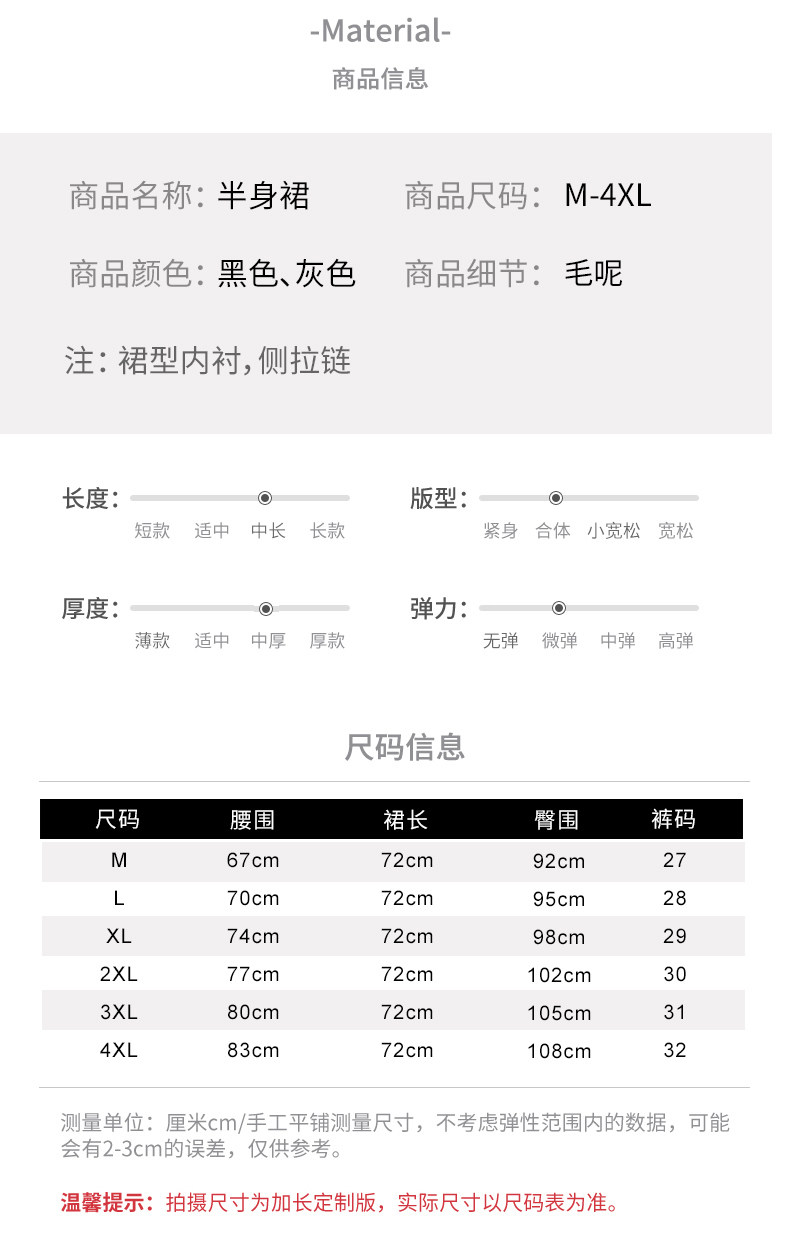 -Material-

商品信息

商品名称：半身裙

商品尺码：M-4XL

商品颜色：黑色、灰色

商品细节：毛呢

注：裙型内衬，侧拉链

长度：
短款 适中 中长 长款

版型：
紧身 合体 小宽松 宽松

厚度：
薄款 适中 中厚 厚款

弹力：
无弹 微弹 中弹 高弹

尺码信息

| 尺码 | 腰围 | 裙长 | 臀围 | 裤码 |
|---|---|---|---|---|
| M | 67cm | 72cm | 92cm | 27 |
| L | 70cm | 72cm | 95cm | 28 |
| XL | 74cm | 72cm | 98cm | 29 |
| 2XL | 77cm | 72cm | 102cm | 30 |
| 3XL | 80cm | 72cm | 105cm | 31 |
| 4XL | 83cm | 72cm | 108cm | 32 |

测量单位：厘米cm/手工平铺测量尺寸，不考虑弹性范围内的数据，可能会有2-3cm的误差，仅供参考。

温馨提示：拍摄尺寸为加长定制版，实际尺寸以尺码表为准。